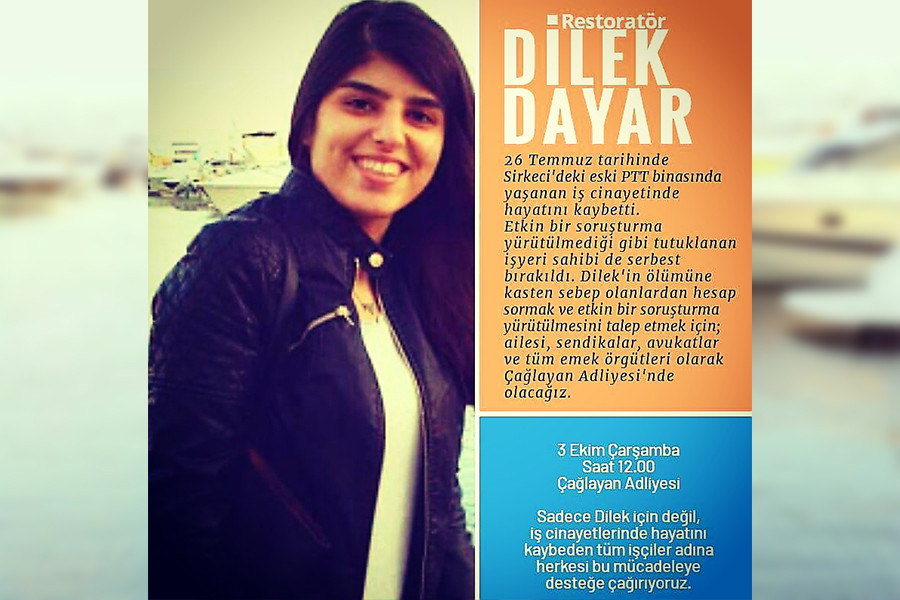 Restoratör

DİLEK DAYAR

26 Temmuz tarihinde Sirkeci'deki eski PTT binasında yaşanan iş cinayetinde hayatını kaybetti. Etkin bir soruşturma yürütülmediği gibi tutuklanan işyeri sahibi de serbest bırakıldı. Dilek'in ölümüne kasten sebep olanlardan hesap sormak ve etkin bir soruşturma yürütülmesini talep etmek için; ailesi, sendikalar, avukatlar ve tüm emek örgütleri olarak Çağlayan Adliyesi'nde olacağız.

3 Ekim Çarşamba
Saat 12.00
Çağlayan Adliyesi

Sadece Dilek için değil, iş cinayetlerinde hayatını kaybeden tüm işçiler adına herkesi bu mücadeleye desteğe çağırıyoruz.